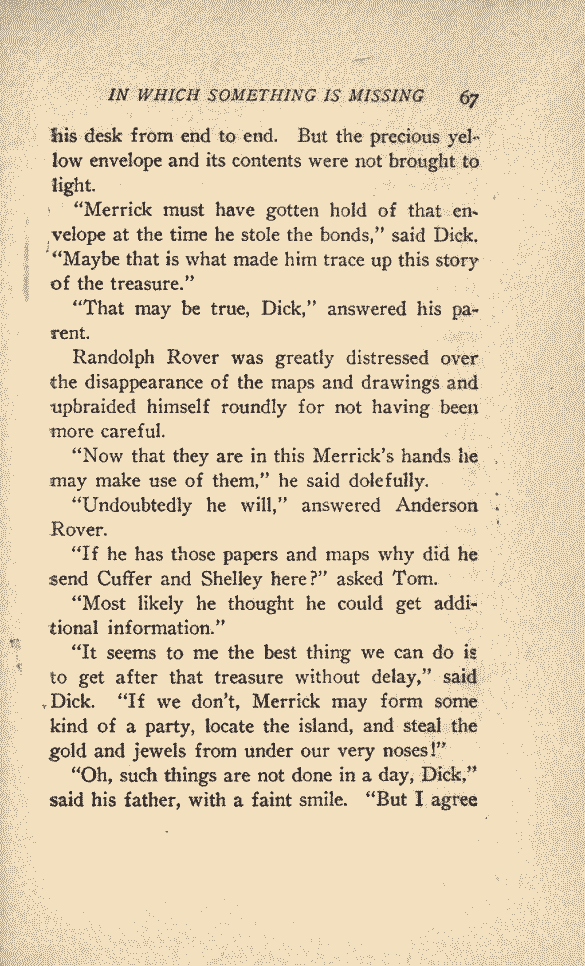 IN WHICH SOMETHING IS MISSING 67

his desk from end to end. But the precious yellow envelope and its contents were not brought to light.

"Merrick must have gotten hold of that envelope at the time he stole the bonds," said Dick. "Maybe that is what made him trace up this story of the treasure."

"That may be true, Dick," answered his parent.

Randolph Rover was greatly distressed over the disappearance of the maps and drawings and upbraided himself roundly for not having been more careful.

"Now that they are in this Merrick's hands he may make use of them," he said dolefully.

"Undoubtedly he will," answered Anderson Rover.

"If he has those papers and maps why did he send Cuffer and Shelley here?" asked Tom.

"Most likely he thought he could get additional information."

"It seems to me the best thing we can do is to get after that treasure without delay," said Dick. "If we don't, Merrick may form some kind of a party, locate the island, and steal the gold and jewels from under our very noses!"

"Oh, such things are not done in a day, Dick," said his father, with a faint smile. "But I agree